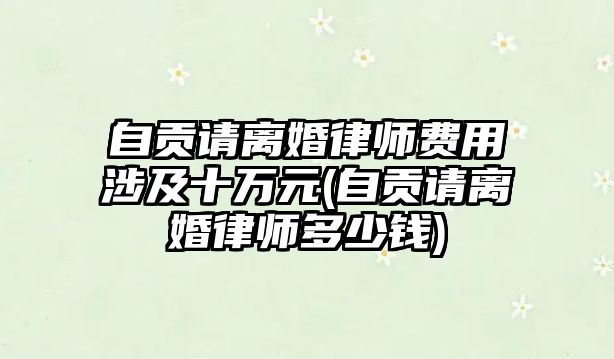 自贡请离婚律师费用涉及十万元(自贡请离婚律师多少钱)